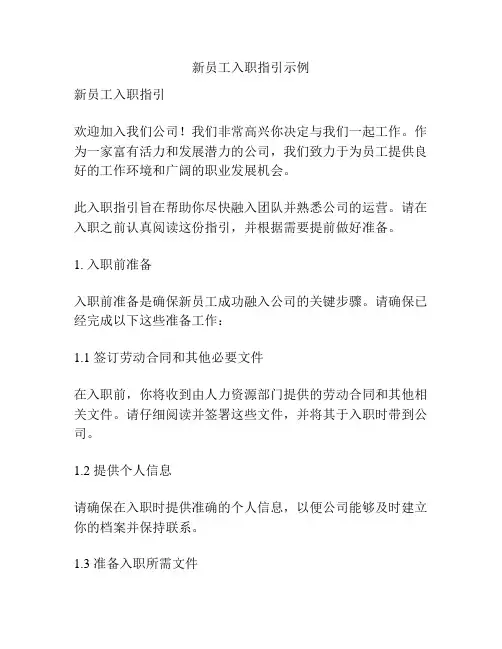 新员工入职指引示例

新员工入职指引

欢迎加入我们公司！我们非常高兴你决定与我们一起工作。作为一家富有活力和发展潜力的公司，我们致力于为员工提供良好的工作环境和广阔的职业发展机会。

此入职指引旨在帮助你尽快融入团队并熟悉公司的运营。请在入职之前认真阅读这份指引，并根据需要提前做好准备。

1. 入职前准备

入职前准备是确保新员工成功融入公司的关键步骤。请确保已经完成以下这些准备工作：

1.1 签订劳动合同和其他必要文件

在入职前，你将收到由人力资源部门提供的劳动合同和其他相关文件。请仔细阅读并签署这些文件，并将其于入职时带到公司。

1.2 提供个人信息

请确保在入职时提供准确的个人信息，以便公司能够及时建立你的档案并保持联系。

1.3 准备入职所需文件